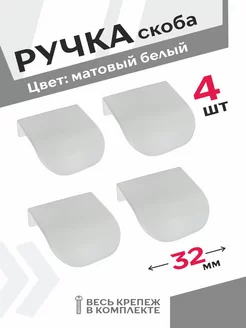 РУЧКА скоба

Цвет: матовый белый

4 шт

32 мм

ВЕСЬ КРЕПЕЖ В КОМПЛЕКТЕ